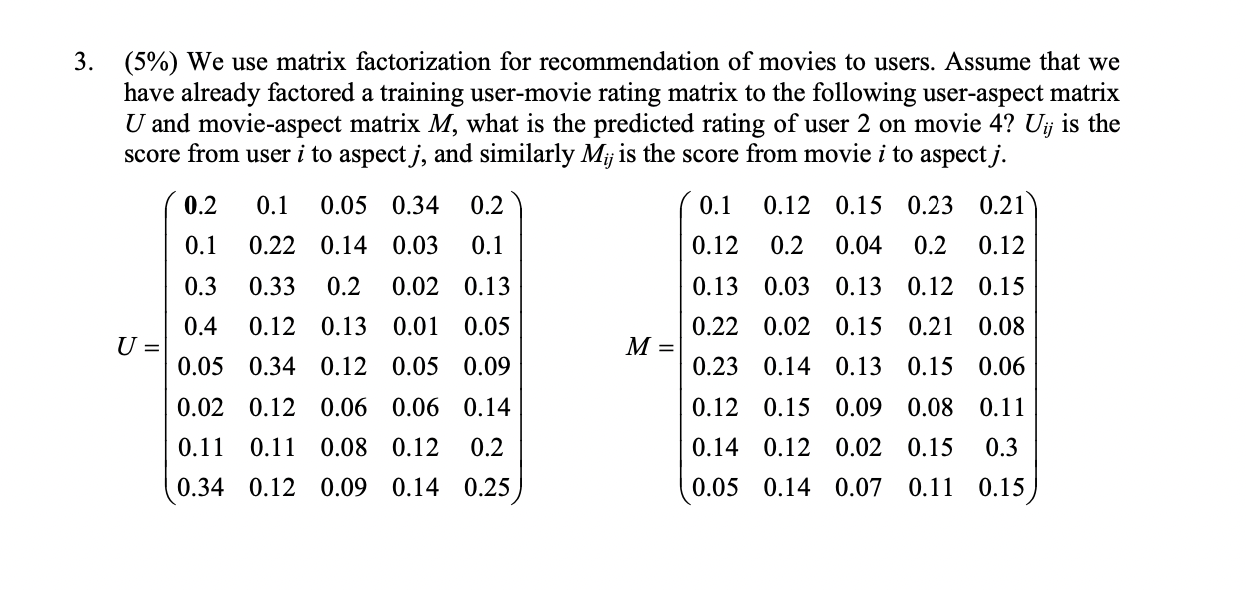 3. (5%) We use matrix factorization for recommendation of movies to users. Assume that we have already factored a training user-movie rating matrix to the following user-aspect matrix $U$ and movie-aspect matrix $M$, what is the predicted rating of user 2 on movie 4? $U_{ij}$ is the score from user $i$ to aspect $j$, and similarly $M_{ij}$ is the score from movie $i$ to aspect $j$.

$U = \begin{pmatrix} 0.2 & 0.1 & 0.05 & 0.34 & 0.2 \\ 0.1 & 0.22 & 0.14 & 0.03 & 0.1 \\ 0.3 & 0.33 & 0.2 & 0.02 & 0.13 \\ 0.4 & 0.12 & 0.13 & 0.01 & 0.05 \\ 0.05 & 0.34 & 0.12 & 0.05 & 0.09 \\ 0.02 & 0.12 & 0.06 & 0.06 & 0.14 \\ 0.11 & 0.11 & 0.08 & 0.12 & 0.2 \\ 0.34 & 0.12 & 0.09 & 0.14 & 0.25 \end{pmatrix}$ $M = \begin{pmatrix} 0.1 & 0.12 & 0.15 & 0.23 & 0.21 \\ 0.12 & 0.2 & 0.04 & 0.2 & 0.12 \\ 0.13 & 0.03 & 0.13 & 0.12 & 0.15 \\ 0.22 & 0.02 & 0.15 & 0.21 & 0.08 \\ 0.23 & 0.14 & 0.13 & 0.15 & 0.06 \\ 0.12 & 0.15 & 0.09 & 0.08 & 0.11 \\ 0.14 & 0.12 & 0.02 & 0.15 & 0.3 \\ 0.05 & 0.14 & 0.07 & 0.11 & 0.15 \end{pmatrix}$